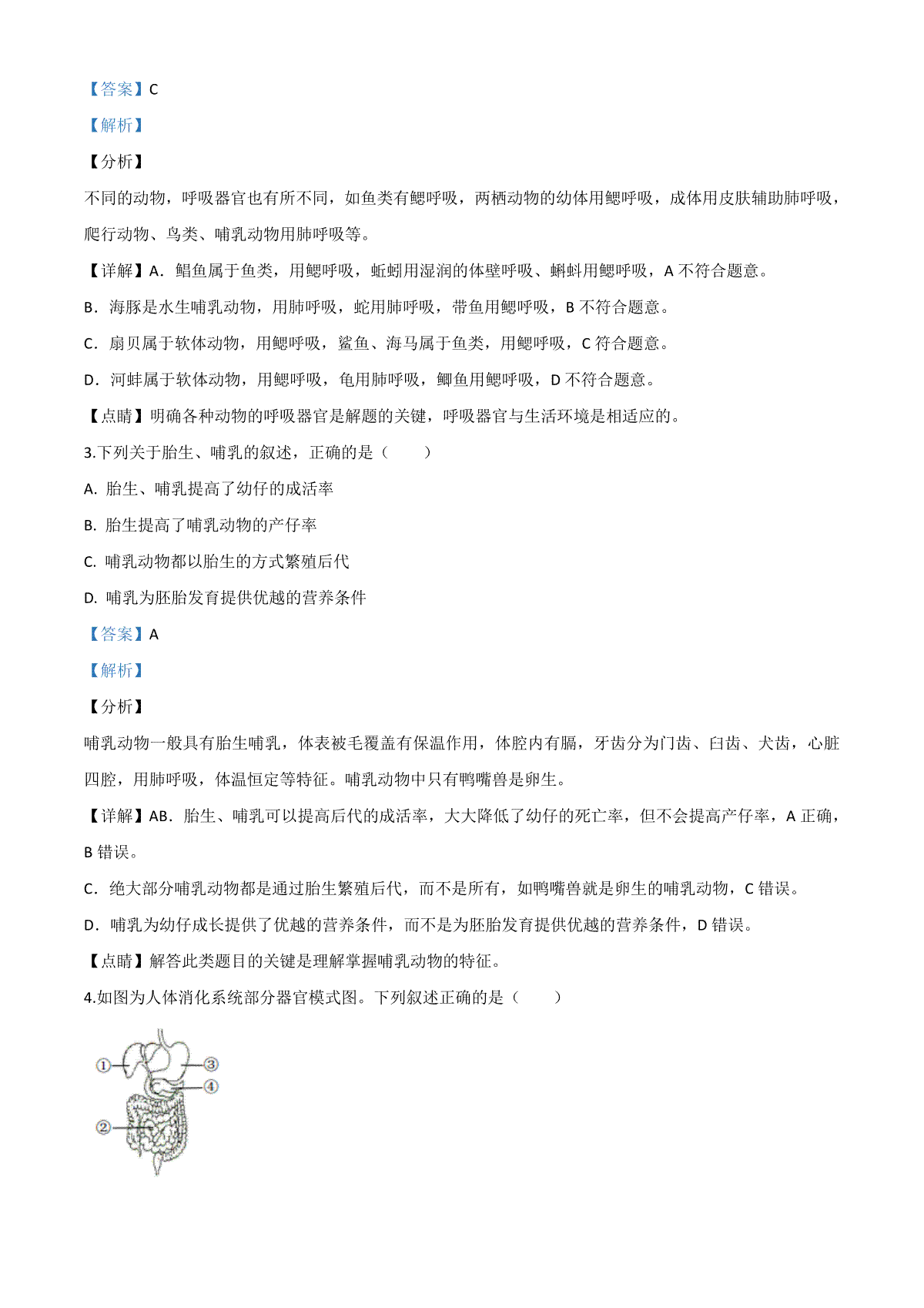 【答案】C

【解析】

【分析】

不同的动物，呼吸器官也有所不同，如鱼类有鳃呼吸，两栖动物的幼体用鳃呼吸，成体用皮肤辅助肺呼吸，爬行动物、鸟类、哺乳动物用肺呼吸等。

【详解】A．鲳鱼属于鱼类，用鳃呼吸，蚯蚓用湿润的体壁呼吸、蝌蚪用鳃呼吸，A 不符合题意。

B．海豚是水生哺乳动物，用肺呼吸，蛇用肺呼吸，带鱼用鳃呼吸，B 不符合题意。

C．扇贝属于软体动物，用鳃呼吸，鲨鱼、海马属于鱼类，用鳃呼吸，C 符合题意。

D．河蚌属于软体动物，用鳃呼吸，龟用肺呼吸，鲫鱼用鳃呼吸，D 不符合题意。

【点睛】明确各种动物的呼吸器官是解题的关键，呼吸器官与生活环境是相适应的。

3.下列关于胎生、哺乳的叙述，正确的是（　　）

A. 胎生、哺乳提高了幼仔的成活率

B. 胎生提高了哺乳动物的产仔率

C. 哺乳动物都以胎生的方式繁殖后代

D. 哺乳为胚胎发育提供优越的营养条件

【答案】A

【解析】

【分析】

哺乳动物一般具有胎生哺乳，体表被毛覆盖有保温作用，体腔内有膈，牙齿分为门齿、臼齿、犬齿，心脏四腔，用肺呼吸，体温恒定等特征。哺乳动物中只有鸭嘴兽是卵生。

【详解】AB．胎生、哺乳可以提高后代的成活率，大大降低了幼仔的死亡率，但不会提高产仔率，A 正确，B 错误。

C．绝大部分哺乳动物都是通过胎生繁殖后代，而不是所有，如鸭嘴兽就是卵生的哺乳动物，C 错误。

D．哺乳为幼仔成长提供了优越的营养条件，而不是为胚胎发育提供优越的营养条件，D 错误。

【点睛】解答此类题目的关键是理解掌握哺乳动物的特征。

4.如图为人体消化系统部分器官模式图。下列叙述正确的是（　　）

①
③
④
②